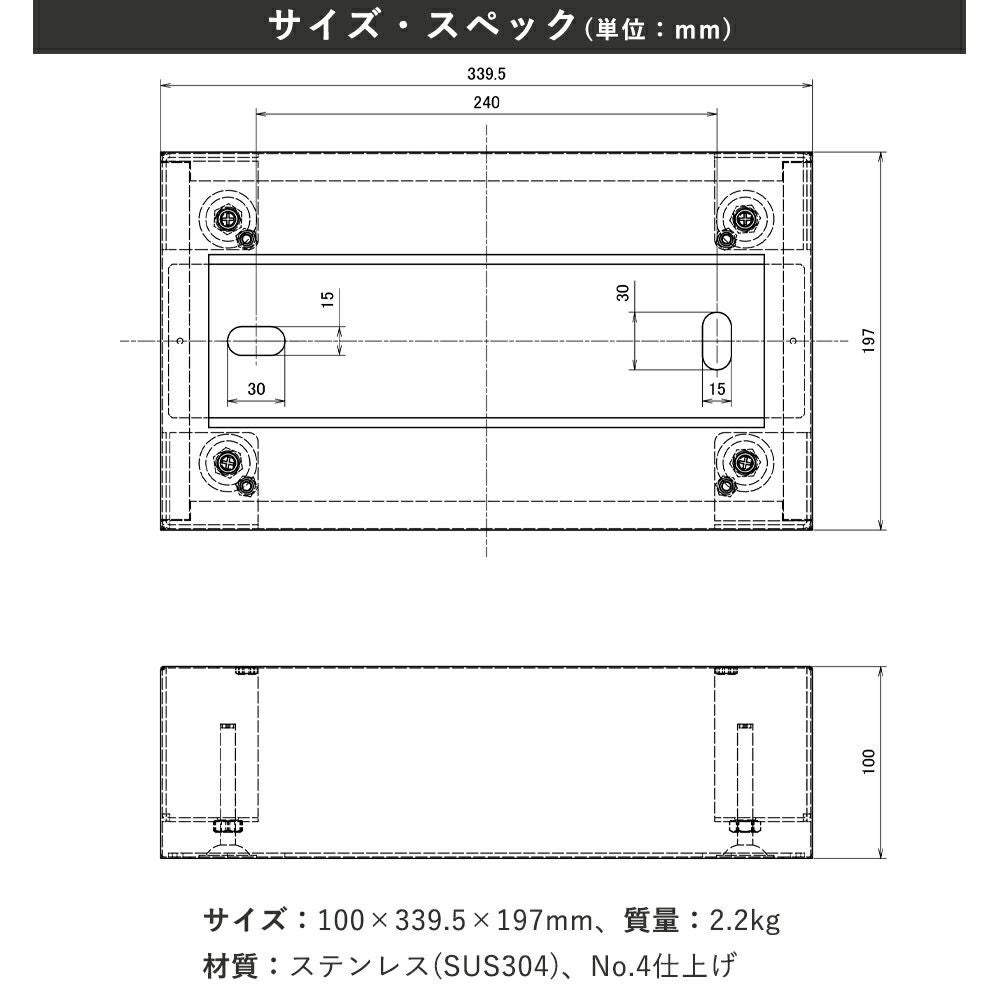 サイズ・スペック(単位：mm)

339.5

240

15

30

30

15

197

100

サイズ：100×339.5×197mm、質量：2.2kg

材質：ステンレス(SUS304)、No.4仕上げ